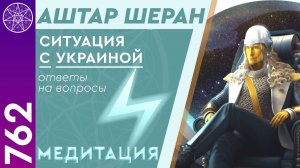 АШТАР ШЕРАН

СИТУАЦИЯ С УКРАИНОЙ

ответы на вопросы

762

МЕДИТАЦИЯ